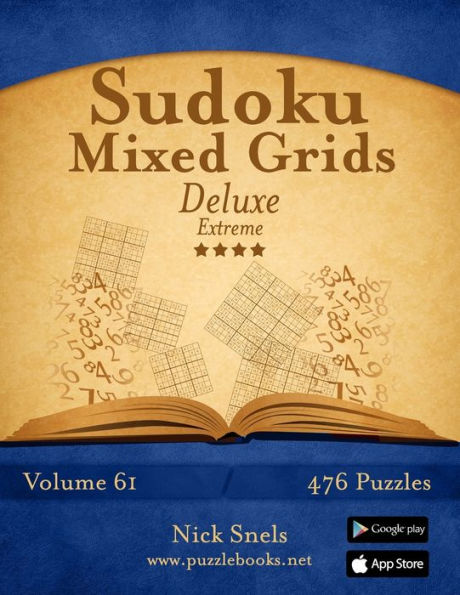 Sudoku
Mixed Grids
Deluxe
Extreme
★★★★

Volume 61

476 Puzzles

Nick Snels
www.puzzlebooks.net

Google play

App Store